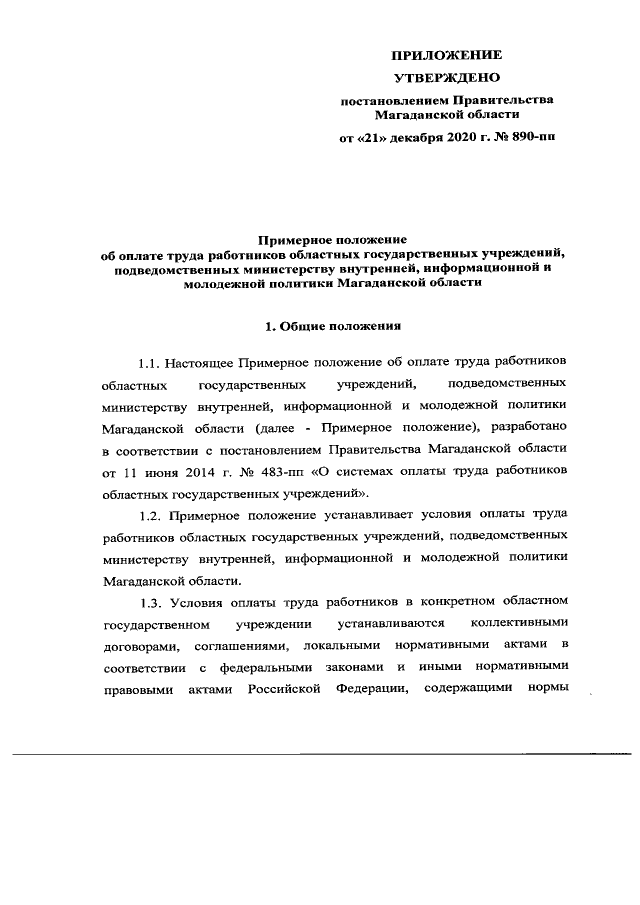 ПРИЛОЖЕНИЕ

УТВЕРЖДЕНО

постановлением Правительства Магаданской области

от «21» декабря 2020 г. № 890-пп

Примерное положение
об оплате труда работников областных государственных учреждений, подведомственных министерству внутренней, информационной и молодежной политики Магаданской области

1. Общие положения

1.1. Настоящее Примерное положение об оплате труда работников областных государственных учреждений, подведомственных министерству внутренней, информационной и молодежной политики Магаданской области (далее - Примерное положение), разработано в соответствии с постановлением Правительства Магаданской области от 11 июня 2014 г. № 483-пп «О системах оплаты труда работников областных государственных учреждений».

1.2. Примерное положение устанавливает условия оплаты труда работников областных государственных учреждений, подведомственных министерству внутренней, информационной и молодежной политики Магаданской области.

1.3. Условия оплаты труда работников в конкретном областном государственном учреждении устанавливаются коллективными договорами, соглашениями, локальными нормативными актами в соответствии с федеральными законами и иными нормативными правовыми актами Российской Федерации, содержащими нормы